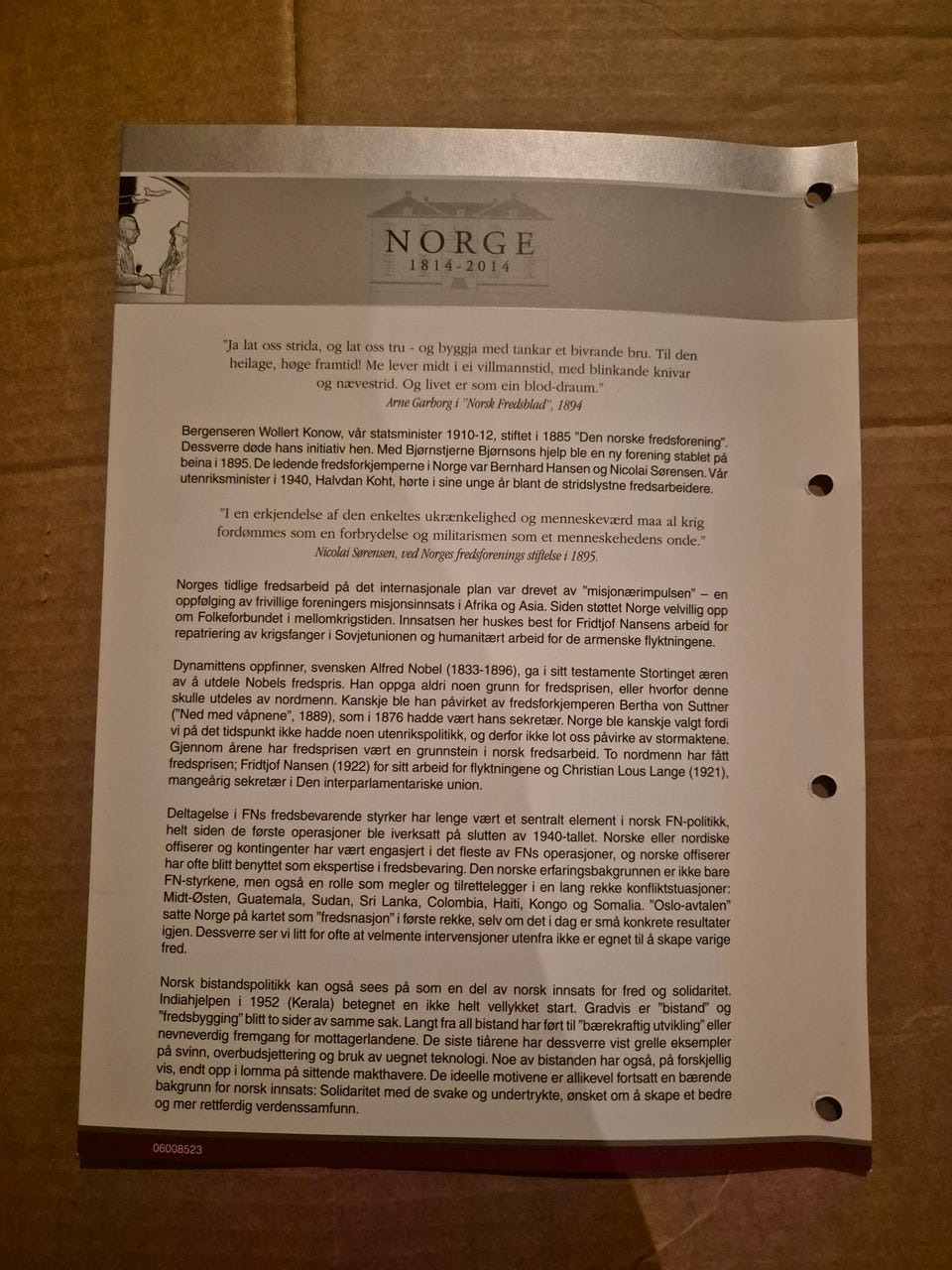 NORGE
1814-2014

"Ja lat oss strida, og lat oss tru - og byggja med tankar et bivrande bru. Til den heilage, høge framtid! Me lever midt i ei villmannstid, med blinkande knivar og nævestrid. Og livet er som ein blod-draum."
Arne Garborg i "Norsk Fredsblad", 1894

Bergenseren Wollert Konow, vår statsminister 1910-12, stiftet i 1885 "Den norske fredsforening". Dessverre døde hans initiativ hen. Med Bjørnstjerne Bjørnsons hjelp ble en ny forening stablet på beina i 1895. De ledende fredsforkjemperne i Norge var Bernhard Hansen og Nicolai Sørensen. Vår utenriksminister i 1940, Halvdan Koht, hørte i sine unge år blant de stridslystne fredsarbeidere.

"I en erkjendelse af den enkeltes ukrænkelighed og menneskeværd maa al krig fordømmes som en forbrydelse og militarismen som et menneskehedens onde."
Nicolai Sørensen, ved Norges fredsforenings stiftelse i 1895.

Norges tidlige fredsarbeid på det internasjonale plan var drevet av "misjonærimpulsen" – en oppfølging av frivillige foreningers misjonsinnsats i Afrika og Asia. Siden støttet Norge velvillig opp om Folkeforbundet i mellomkrigstiden. Innsatsen her huskes best for Fridtjof Nansens arbeid for repatriering av krigsfanger i Sovjetunionen og humanitært arbeid for de armenske flyktningene.

Dynamittens oppfinner, svensken Alfred Nobel (1833-1896), ga i sitt testamente Stortinget æren av å utdele Nobels fredspris. Han oppga aldri noen grunn for fredsprisen, eller hvorfor denne skulle utdeles av nordmenn. Kanskje ble han påvirket av fredsforkjemperen Bertha von Suttner ("Ned med våpnene", 1889), som i 1876 hadde vært hans sekretær. Norge ble kanskje valgt fordi vi på det tidspunkt ikke hadde noen utenrikspolitikk, og derfor ikke lot oss påvirke av stormaktene. Gjennom årene har fredsprisen vært en grunnstein i norsk fredsarbeid. To nordmenn har fått fredsprisen; Fridtjof Nansen (1922) for sitt arbeid for flyktningene og Christian Lous Lange (1921), mangeårig sekretær i Den interparlamentariske union.

Deltagelse i FNs fredsbevarende styrker har lenge vært et sentralt element i norsk FN-politikk, helt siden de første operasjoner ble iverksatt på slutten av 1940-tallet. Norske eller nordiske offiserer og kontingenter har vært engasjert i det fleste av FNs operasjoner, og norske offiserer har ofte blitt benyttet som ekspertise i fredsbevaring. Den norske erfaringsbakgrunnen er ikke bare FN-styrkene, men også en rolle som megler og tilrettelegger i en lang rekke konfliktstuasjoner: Midt-Østen, Guatemala, Sudan, Sri Lanka, Colombia, Haiti, Kongo og Somalia. "Oslo-avtalen" satte Norge på kartet som "fredsnasjon" i første rekke, selv om det i dag er små konkrete resultater igjen. Dessverre ser vi litt for ofte at velmente intervensjoner utenfra ikke er egnet til å skape varige fred.

Norsk bistandspolitikk kan også sees på som en del av norsk innsats for fred og solidaritet. Indiahjelpen i 1952 (Kerala) betegnet en ikke helt vellykket start. Gradvis er "bistand" og "fredsbygging" blitt to sider av samme sak. Langt fra all bistand har ført til "bærekraftig utvikling" eller nevneverdig fremgang for mottagerlandene. De siste tiårene har dessverre vist grelle eksempler på svinn, overbudsjettering og bruk av uegnet teknologi. Noe av bistanden har også, på forskjellig vis, endt opp i lomma på sittende makthavere. De ideelle motivene er allikevel fortsatt en bærende bakgrunn for norsk innsats: Solidaritet med de svake og undertrykte, ønsket om å skape et bedre og mer rettferdig verdenssamfunn.

06008523